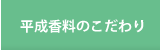 平成香料のこだわり